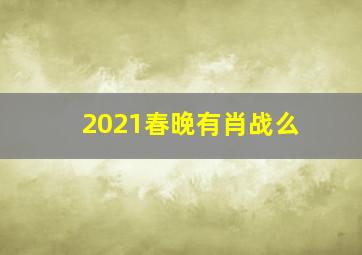 2021春晚有肖战么